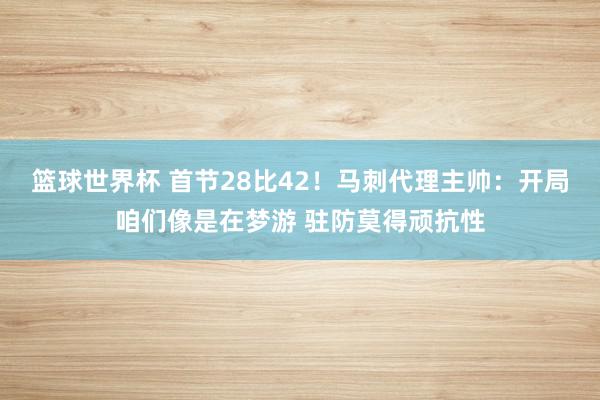 篮球世界杯 首节28比42！马刺代理主帅：开局咱们像是在梦游 驻防莫得顽抗性